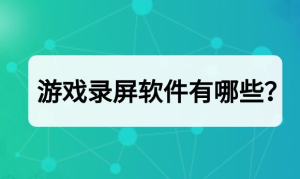 游戏录屏软件有哪些?